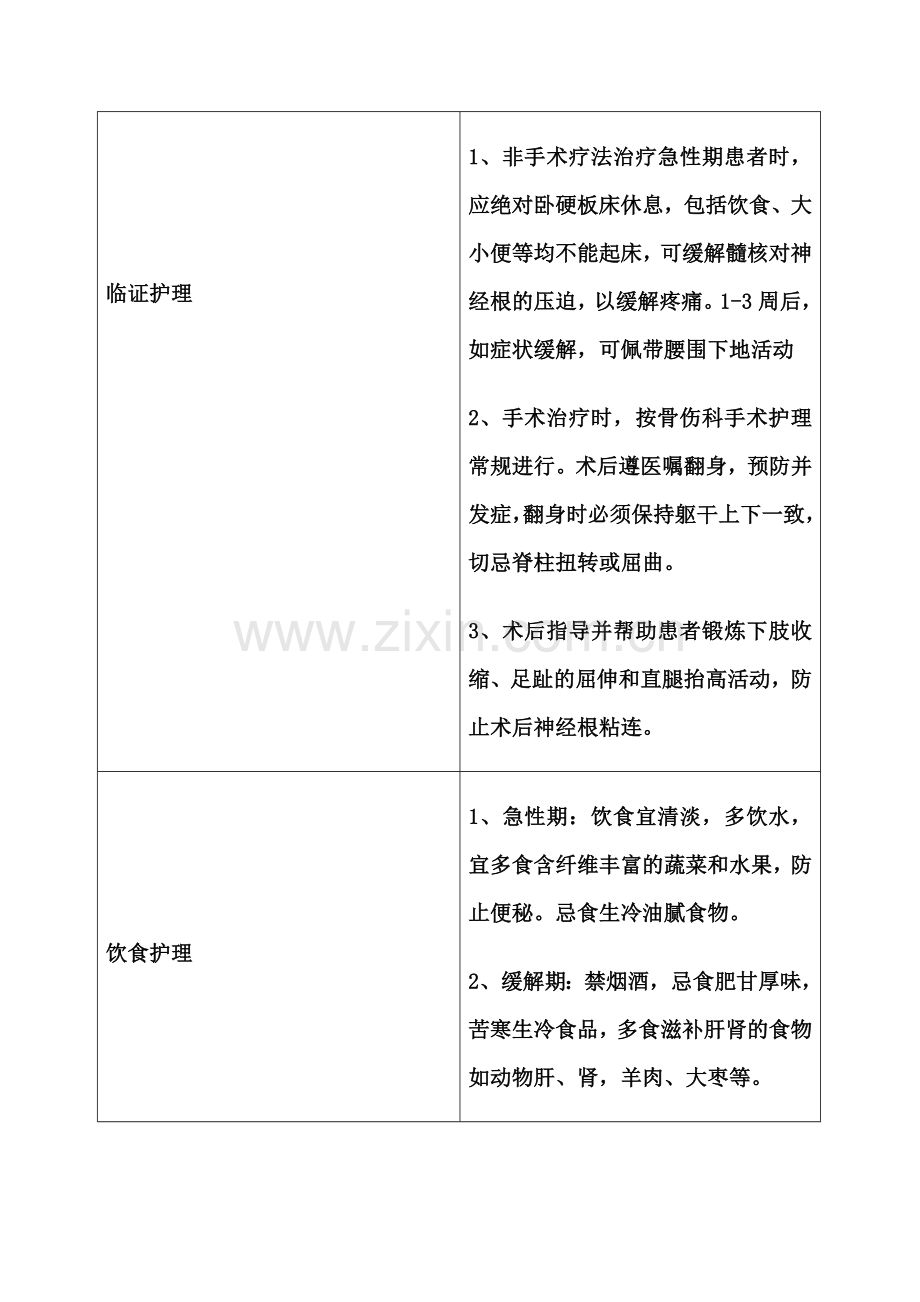 | | |
|---|---|
| 临证护理 | 1、非手术疗法治疗急性期患者时，应绝对卧硬板床休息，包括饮食、大小便等均不能起床，可缓解髓核对神经根的压迫，以缓解疼痛。1-3 周后，如症状缓解，可佩带腰围下地活动<br><br>2、手术治疗时，按骨伤科手术护理常规进行。术后遵医嘱翻身，预防并发症，翻身时必须保持躯干上下一致，切忌脊柱扭转或屈曲。<br><br>3、术后指导并帮助患者锻炼下肢收缩、足趾的屈伸和直腿抬高活动，防止术后神经根粘连。 |
| 饮食护理 | 1、急性期：饮食宜清淡，多饮水，宜多食含纤维丰富的蔬菜和水果，防止便秘。忌食生冷油腻食物。<br><br>2、缓解期：禁烟酒，忌食肥甘厚味，苦寒生冷食品，多食滋补肝肾的食物如动物肝、肾，羊肉、大枣等。 |

www.zixin.com.cn